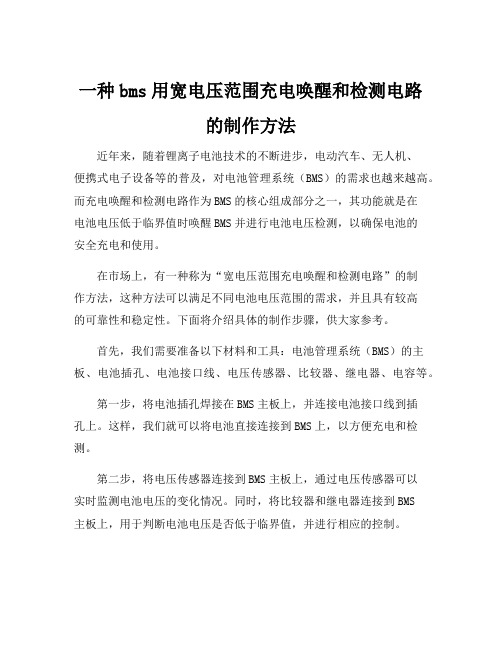 一种bms用宽电压范围充电唤醒和检测电路的制作方法

近年来，随着锂离子电池技术的不断进步，电动汽车、无人机、便携式电子设备等的普及，对电池管理系统（BMS）的需求也越来越高。而充电唤醒和检测电路作为BMS的核心组成部分之一，其功能就是在电池电压低于临界值时唤醒BMS并进行电池电压检测，以确保电池的安全充电和使用。

在市场上，有一种称为“宽电压范围充电唤醒和检测电路”的制作方法，这种方法可以满足不同电池电压范围的需求，并且具有较高的可靠性和稳定性。下面将介绍具体的制作步骤，供大家参考。

首先，我们需要准备以下材料和工具：电池管理系统（BMS）的主板、电池插孔、电池接口线、电压传感器、比较器、继电器、电容等。

第一步，将电池插孔焊接在BMS主板上，并连接电池接口线到插孔上。这样，我们就可以将电池直接连接到BMS上，以方便充电和检测。

第二步，将电压传感器连接到BMS主板上，通过电压传感器可以实时监测电池电压的变化情况。同时，将比较器和继电器连接到BMS主板上，用于判断电池电压是否低于临界值，并进行相应的控制。